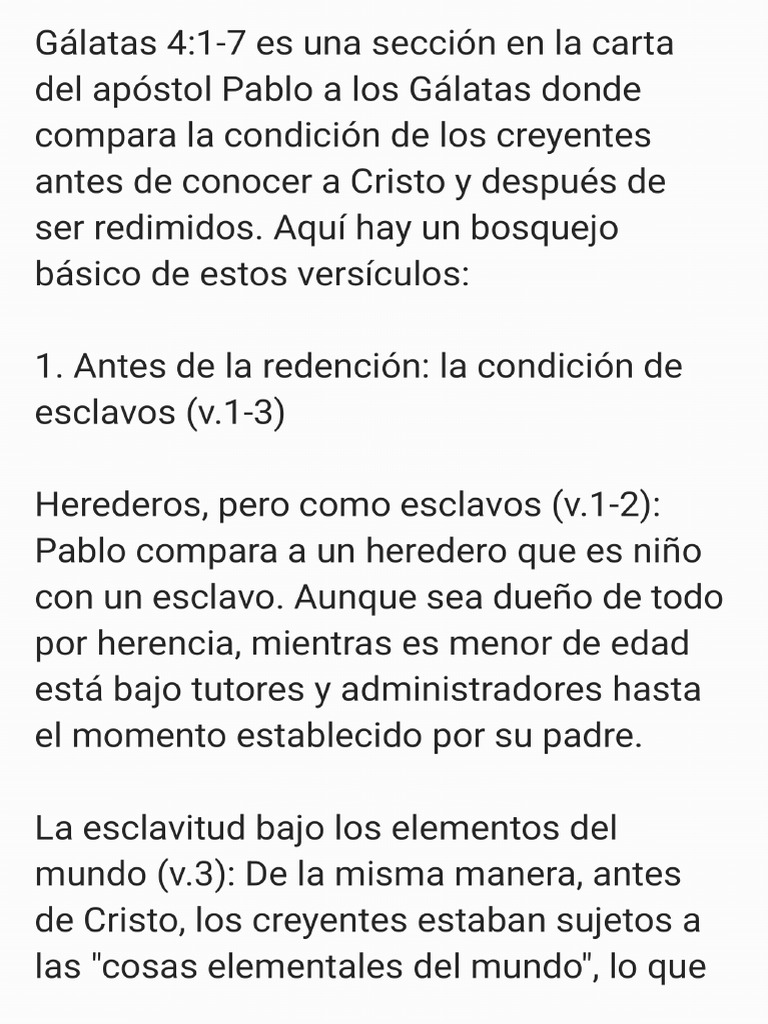 Gálatas 4:1-7 es una sección en la carta del apóstol Pablo a los Gálatas donde compara la condición de los creyentes antes de conocer a Cristo y después de ser redimidos. Aquí hay un bosquejo básico de estos versículos:

1. Antes de la redención: la condición de esclavos (v.1-3)

Herederos, pero como esclavos (v.1-2): Pablo compara a un heredero que es niño con un esclavo. Aunque sea dueño de todo por herencia, mientras es menor de edad está bajo tutores y administradores hasta el momento establecido por su padre.

La esclavitud bajo los elementos del mundo (v.3): De la misma manera, antes de Cristo, los creyentes estaban sujetos a las "cosas elementales del mundo", lo que